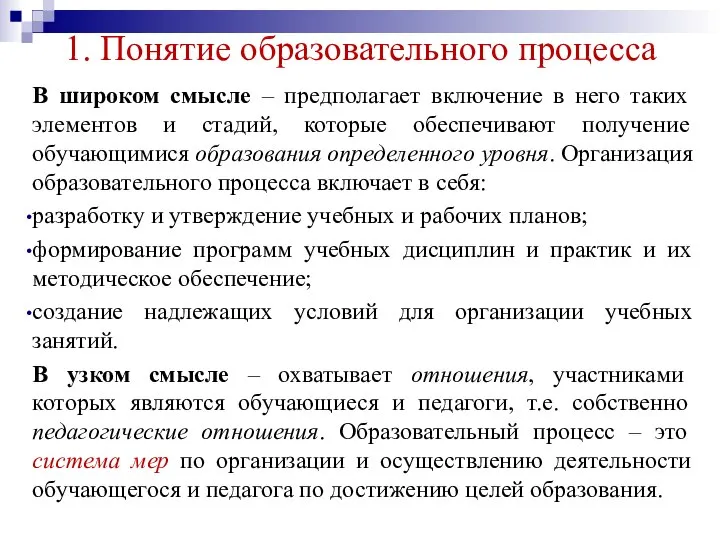 1. Понятие образовательного процесса

В широком смысле – предполагает включение в него таких элементов и стадий, которые обеспечивают получение обучающимися образования определенного уровня. Организация образовательного процесса включает в себя:

•разработку и утверждение учебных и рабочих планов;

•формирование программ учебных дисциплин и практик и их методическое обеспечение;

•создание надлежащих условий для организации учебных занятий.

В узком смысле – охватывает отношения, участниками которых являются обучающиеся и педагоги, т.е. собственно педагогические отношения. Образовательный процесс – это система мер по организации и осуществлению деятельности обучающегося и педагога по достижению целей образования.